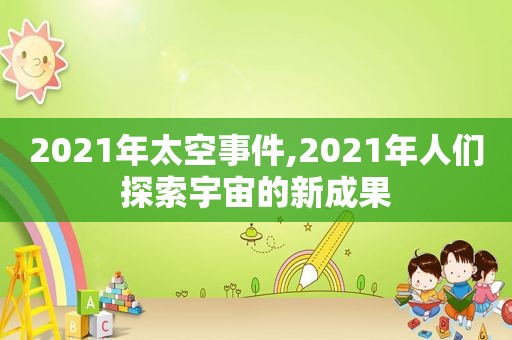 2021年太空事件,2021年人们探索宇宙的新成果

A

B C